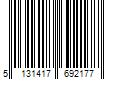 5 131417 692177